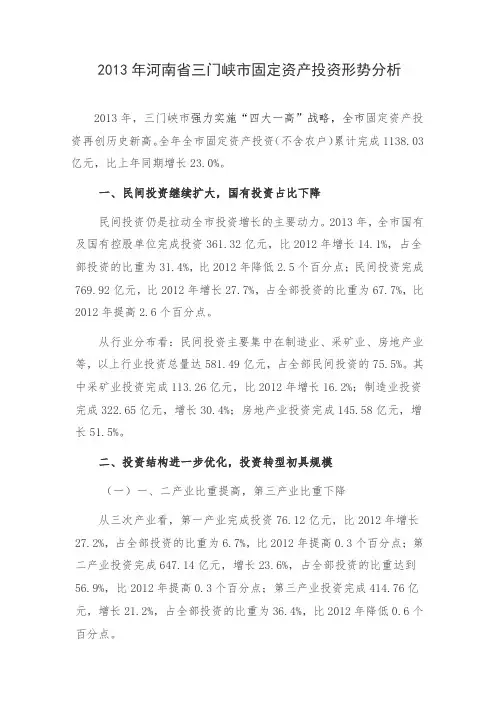 2013 年河南省三门峡市固定资产投资形势分析

2013 年，三门峡市强力实施“四大一高”战略，全市固定资产投资再创历史新高。全年全市固定资产投资（不含农户）累计完成 1138.03 亿元，比上年同期增长 23.0%。

一、民间投资继续扩大，国有投资占比下降

民间投资仍是拉动全市投资增长的主要动力。2013 年，全市国有及国有控股单位完成投资 361.32 亿元，比 2012 年增长 14.1%，占全部投资的比重为 31.4%，比 2012 年降低 2.5 个百分点；民间投资完成 769.92 亿元，比 2012 年增长 27.7%，占全部投资的比重为 67.7%，比 2012 年提高 2.6 个百分点。

从行业分布看：民间投资主要集中在制造业、采矿业、房地产业等，以上行业投资总量达 581.49 亿元，占全部民间投资的 75.5%。其中采矿业投资完成 113.26 亿元，比 2012 年增长 16.2%；制造业投资完成 322.65 亿元，增长 30.4%；房地产业投资完成 145.58 亿元，增长 51.5%。

二、投资结构进一步优化，投资转型初具规模

（一）一、二产业比重提高，第三产业比重下降

从三次产业看，第一产业完成投资 76.12 亿元，比 2012 年增长 27.2%，占全部投资的比重为 6.7%，比 2012 年提高 0.3 个百分点；第二产业投资完成 647.14 亿元，增长 23.6%，占全部投资的比重达到 56.9%，比 2012 年提高 0.3 个百分点；第三产业投资完成 414.76 亿元，增长 21.2%，占全部投资的比重为 36.4%，比 2012 年降低 0.6 个百分点。